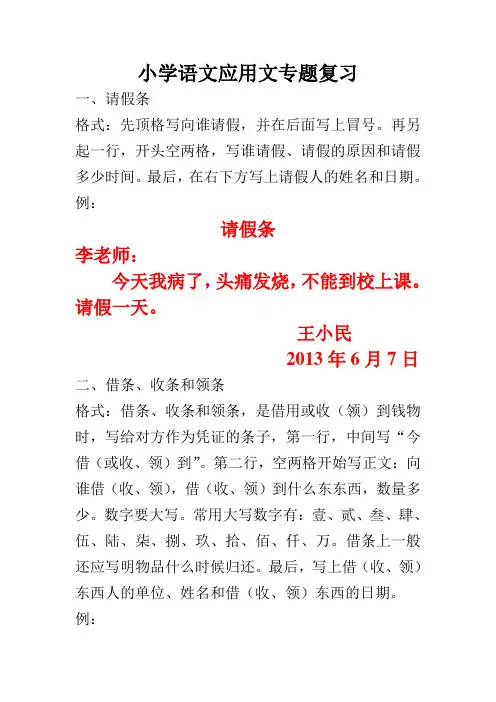 小学语文应用文专题复习

一、请假条

格式：先顶格写向谁请假，并在后面写上冒号。再另起一行，开头空两格，写谁请假、请假的原因和请假多少时间。最后，在右下方写上请假人的姓名和日期。

例：

请假条

李老师：

今天我病了，头痛发烧，不能到校上课。请假一天。

王小民

2013 年 6 月 7 日

二、借条、收条和领条

格式：借条、收条和领条，是借用或收（领）到钱物时，写给对方作为凭证的条子，第一行，中间写“今借（或收、领）到”。第二行，空两格开始写正文：向谁借（收、领），借（收、领）到什么东东西，数量多少。数字要大写。常用大写数字有：壹、贰、叁、肆、伍、陆、柒、捌、玖、拾、佰、仟、万。借条上一般还应写明物品什么时候归还。最后，写上借（收、领）东西人的单位、姓名和借（收、领）东西的日期。

例：